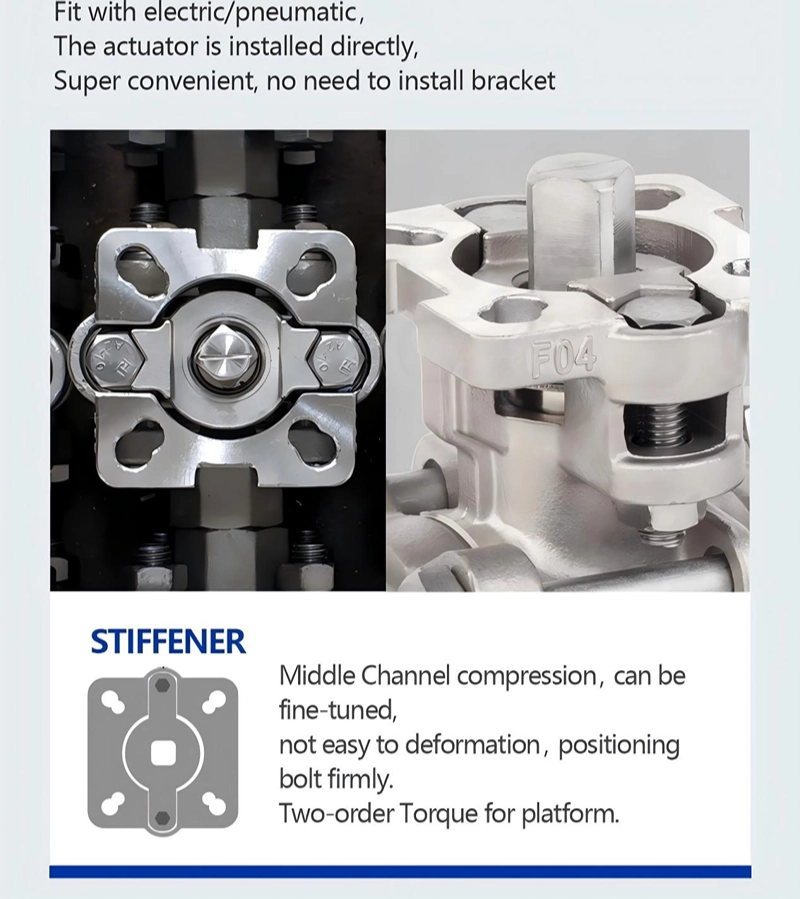 Fit with electric/pneumatic,
The actuator is installed directly,
Super convenient, no need to install bracket

F04

STIFFENER

Middle Channel compression, can be fine-tuned,
not easy to deformation, positioning bolt firmly.
Two-order Torque for platform.